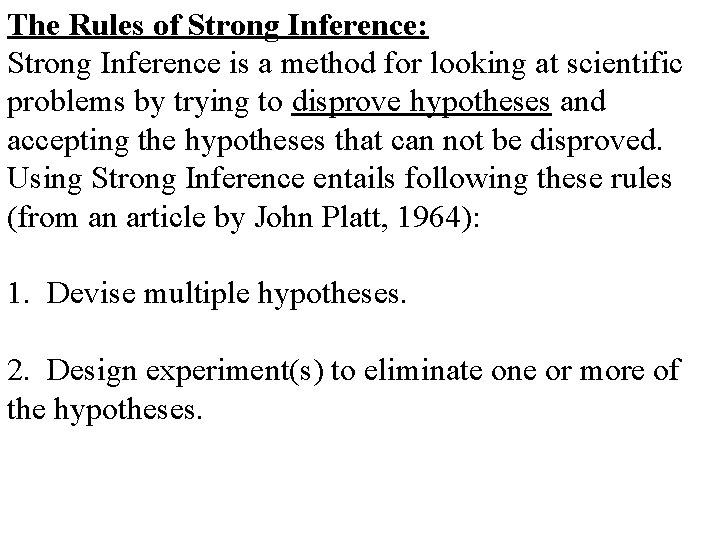 The Rules of Strong Inference:
Strong Inference is a method for looking at scientific problems by trying to disprove hypotheses and accepting the hypotheses that can not be disproved. Using Strong Inference entails following these rules (from an article by John Platt, 1964):

1. Devise multiple hypotheses.

2. Design experiment(s) to eliminate one or more of the hypotheses.